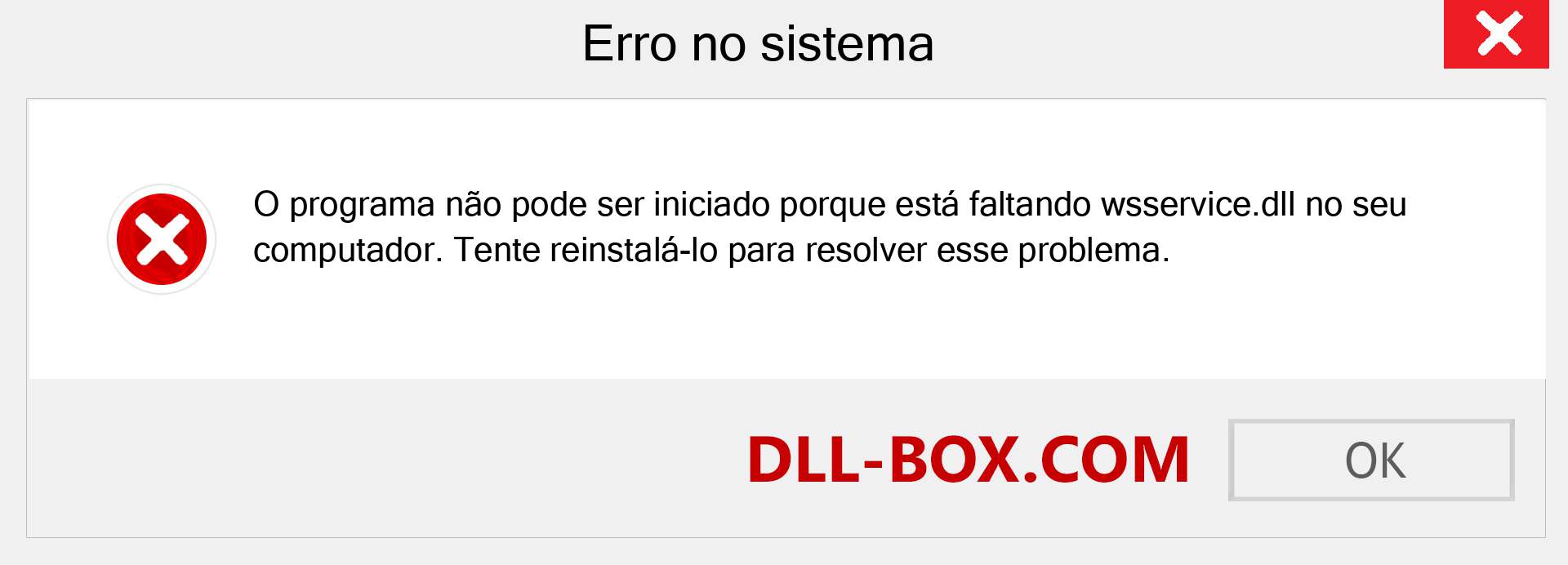 Erro no sistema

O programa não pode ser iniciado porque está faltando wsservice.dll no seu computador. Tente reinstalá-lo para resolver esse problema.

DLL-BOX.COM

OK